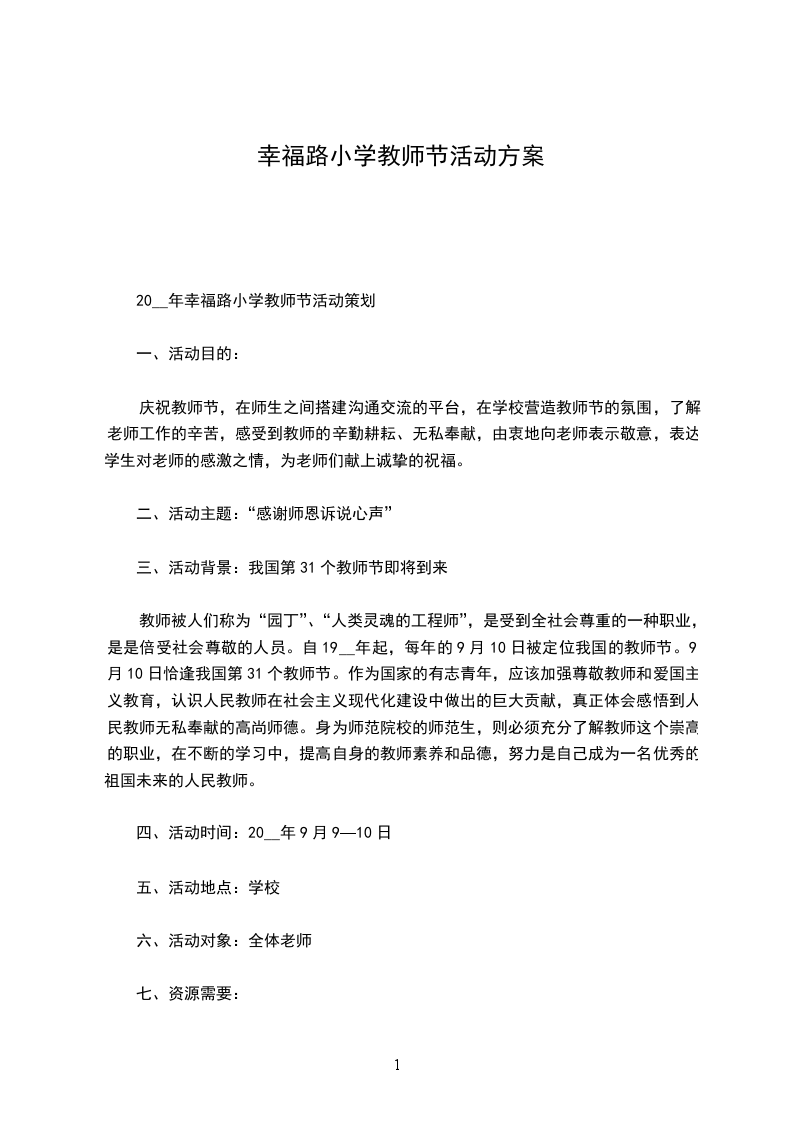 幸福路小学教师节活动方案

20__年幸福路小学教师节活动策划

一、活动目的：

庆祝教师节，在师生之间搭建沟通交流的平台，在学校营造教师节的氛围，了解老师工作的辛苦，感受到教师的辛勤耕耘、无私奉献，由衷地向老师表示敬意，表达学生对老师的感激之情，为老师们献上诚挚的祝福。

二、活动主题：“感谢师恩诉说心声”

三、活动背景：我国第31个教师节即将到来

教师被人们称为“园丁”、“人类灵魂的工程师”，是受到全社会尊重的一种职业，是是倍受社会尊敬的人员。自19__年起，每年的9月10日被定位我国的教师节。9月10日恰逢我国第31个教师节。作为国家的有志青年，应该加强尊敬教师和爱国主义教育，认识人民教师在社会主义现代化建设中做出的巨大贡献，真正体会感悟到人民教师无私奉献的高尚师德。身为师范院校的师范生，则必须充分了解教师这个崇高的职业，在不断的学习中，提高自身的教师素养和品德，努力是自己成为一名优秀的祖国未来的人民教师。

四、活动时间：20__年9月9—10日

五、活动地点：学校

六、活动对象：全体老师

七、资源需要：

1